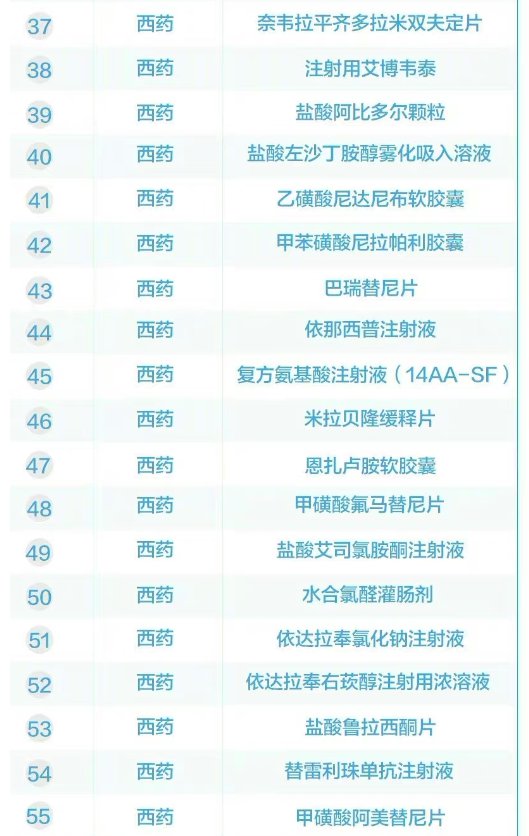 | 37 | 西药 | 奈韦拉平齐多拉米双夫定片 |
|---|---|---|
| 38 | 西药 | 注射用艾博韦泰 |
| 39 | 西药 | 盐酸阿比多尔颗粒 |
| 40 | 西药 | 盐酸左沙丁胺醇雾化吸入溶液 |
| 41 | 西药 | 乙磺酸尼达尼布软胶囊 |
| 42 | 西药 | 甲苯磺酸尼拉帕利胶囊 |
| 43 | 西药 | 巴瑞替尼片 |
| 44 | 西药 | 依那西普注射液 |
| 45 | 西药 | 复方氨基酸注射液（14AA-SF） |
| 46 | 西药 | 米拉贝隆缓释片 |
| 47 | 西药 | 恩扎卢胺软胶囊 |
| 48 | 西药 | 甲磺酸氟马替尼片 |
| 49 | 西药 | 盐酸艾司氯胺酮注射液 |
| 50 | 西药 | 水合氯醛灌肠剂 |
| 51 | 西药 | 依达拉奉氯化钠注射液 |
| 52 | 西药 | 依达拉奉右莰醇注射用浓溶液 |
| 53 | 西药 | 盐酸鲁拉西酮片 |
| 54 | 西药 | 替雷利珠单抗注射液 |
| 55 | 西药 | 甲磺酸阿美替尼片 |